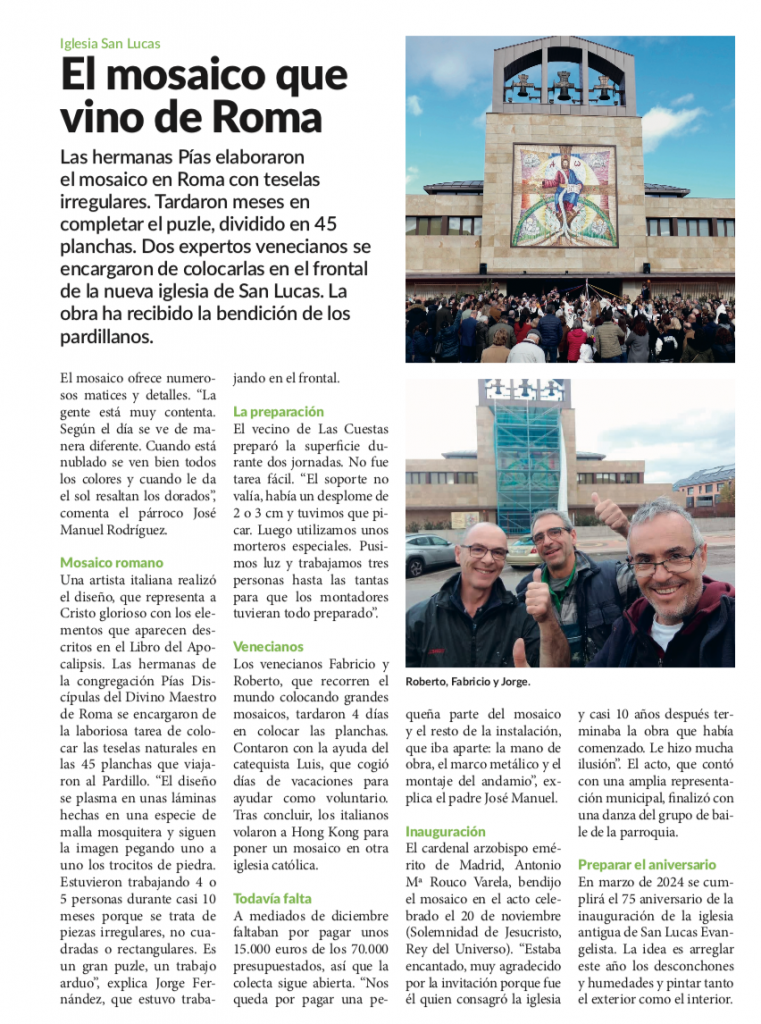 Iglesia San Lucas

El mosaico que vino de Roma

Las hermanas Pías elaboraron el mosaico en Roma con teselas irregulares. Tardaron meses en completar el puzle, dividido en 45 planchas. Dos expertos venecianos se encargaron de colocarlas en el frontal de la nueva iglesia de San Lucas. La obra ha recibido la bendición de los pardillanos.

El mosaico ofrece numerosos matices y detalles. “La gente está muy contenta. Según el día se ve de manera diferente. Cuando está nublado se ven bien todos los colores y cuando le da el sol resaltan los dorados”, comenta el párroco José Manuel Rodríguez.

Mosaico romano
Una artista italiana realizó el diseño, que representa a Cristo glorioso con los elementos que aparecen descritos en el Libro del Apocalipsis. Las hermanas de la congregación Pías Discípulas del Divino Maestro de Roma se encargaron de la laboriosa tarea de colocar las teselas naturales en las 45 planchas que viajaron al Pardillo. “El diseño se plasma en unas láminas hechas en una especie de malla mosquitera y siguen la imagen pegando uno a uno los trocitos de piedra. Estuvieron trabajando 4 o 5 personas durante casi 10 meses porque se trata de piezas irregulares, no cuadradas o rectangulares. Es un gran puzle, un trabajo arduo”, explica Jorge Fernández, que estuvo trabajando en el frontal.

La preparación
El vecino de Las Cuestas preparó la superficie durante dos jornadas. No fue tarea fácil. “El soporte no valía, había un desplome de 2 o 3 cm y tuvimos que picar. Luego utilizamos unos morteros especiales. Pusimos luz y trabajamos tres personas hasta las tantas para que los montadores tuvieran todo preparado”.

Venecianos
Los venecianos Fabricio y Roberto, que recorren el mundo colocando grandes mosaicos, tardaron 4 días en colocar las planchas. Contaron con la ayuda del catequista Luis, que cogió días de vacaciones para ayudar como voluntario. Tras concluir, los italianos volaron a Hong Kong para poner un mosaico en otra iglesia católica.

Todavía falta
A mediados de diciembre faltaban por pagar unos 15.000 euros de los 70.000 presupuestados, así que la colecta sigue abierta. “Nos queda por pagar una pequeña parte del mosaico y el resto de la instalación, que iba aparte: la mano de obra, el marco metálico y el montaje del andamio”, explica el padre José Manuel.

Roberto, Fabricio y Jorge.

Inauguración
El cardenal arzobispo emérito de Madrid, Antonio Mª Rouco Varela, bendijo el mosaico en el acto celebrado el 20 de noviembre (Solemnidad de Jesucristo, Rey del Universo). “Estaba encantado, muy agradecido por la invitación porque fue él quien consagró la iglesia y casi 10 años después terminaba la obra que había comenzado. Le hizo mucha ilusión”. El acto, que contó con una amplia representación municipal, finalizó con una danza del grupo de baile de la parroquia.

Preparar el aniversario
En marzo de 2024 se cumplirá el 75 aniversario de la inauguración de la iglesia antigua de San Lucas Evangelista. La idea es arreglar este año los desconchones y humedades y pintar tanto el exterior como el interior.